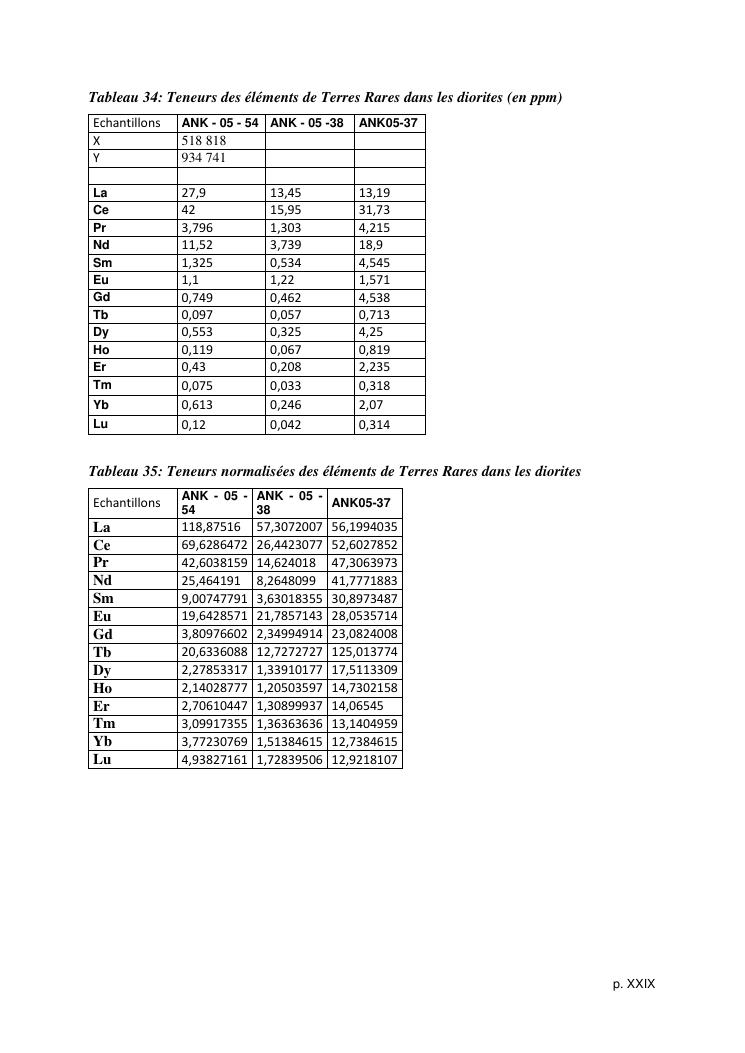 Tableau 34: Teneurs des éléments de Terres Rares dans les diorites (en ppm)

| Echantillons | ANK - 05 - 54 | ANK - 05 -38 | ANK05-37 |
|---|---|---|---|
| X | 518 818 | | |
| Y | 934 741 | | |
| | | | |
| La | 27,9 | 13,45 | 13,19 |
| Ce | 42 | 15,95 | 31,73 |
| Pr | 3,796 | 1,303 | 4,215 |
| Nd | 11,52 | 3,739 | 18,9 |
| Sm | 1,325 | 0,534 | 4,545 |
| Eu | 1,1 | 1,22 | 1,571 |
| Gd | 0,749 | 0,462 | 4,538 |
| Tb | 0,097 | 0,057 | 0,713 |
| Dy | 0,553 | 0,325 | 4,25 |
| Ho | 0,119 | 0,067 | 0,819 |
| Er | 0,43 | 0,208 | 2,235 |
| Tm | 0,075 | 0,033 | 0,318 |
| Yb | 0,613 | 0,246 | 2,07 |
| Lu | 0,12 | 0,042 | 0,314 |

Tableau 35: Teneurs normalisées des éléments de Terres Rares dans les diorites

| Echantillons | ANK - 05 - 54 | ANK - 05 - 38 | ANK05-37 |
|---|---|---|---|
| La | 118,87516 | 57,3072007 | 56,1994035 |
| Ce | 69,6286472 | 26,4423077 | 52,6027852 |
| Pr | 42,6038159 | 14,624018 | 47,3063973 |
| Nd | 25,464191 | 8,2648099 | 41,7771883 |
| Sm | 9,00747791 | 3,63018355 | 30,8973487 |
| Eu | 19,6428571 | 21,7857143 | 28,0535714 |
| Gd | 3,80976602 | 2,34994914 | 23,0824008 |
| Tb | 20,6336088 | 12,7272727 | 125,013774 |
| Dy | 2,27853317 | 1,33910177 | 17,5113309 |
| Ho | 2,14028777 | 1,20503597 | 14,7302158 |
| Er | 2,70610447 | 1,30899937 | 14,06545 |
| Tm | 3,09917355 | 1,36363636 | 13,1404959 |
| Yb | 3,77230769 | 1,51384615 | 12,7384615 |
| Lu | 4,93827161 | 1,72839506 | 12,9218107 |

p. XXIX